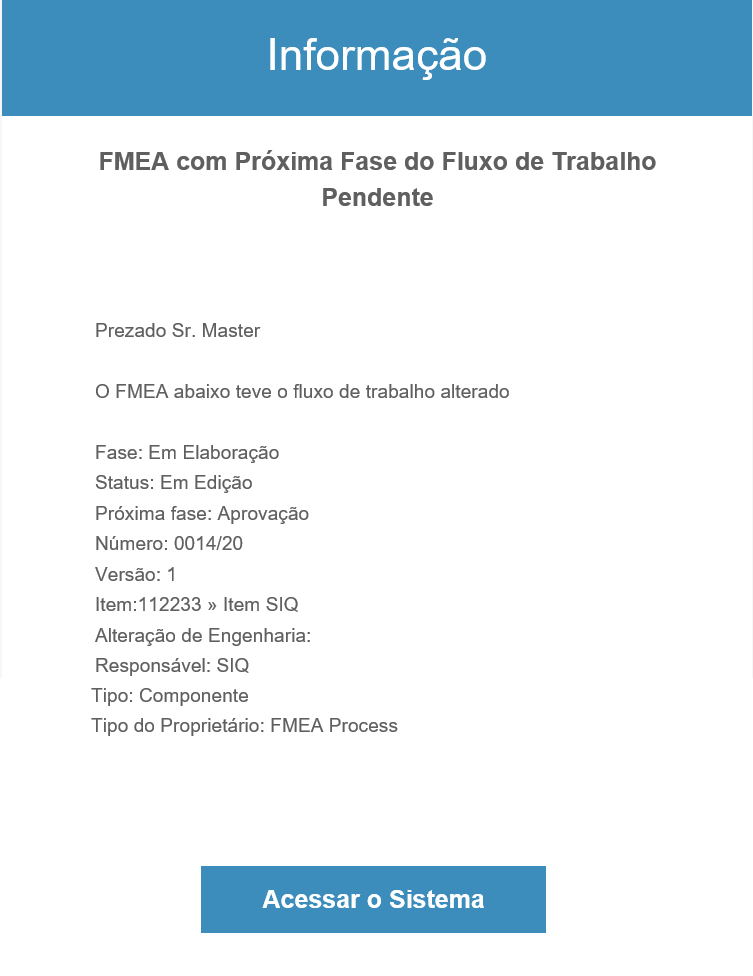 Informação

FMEA com Próxima Fase do Fluxo de Trabalho Pendente

Prezado Sr. Master

O FMEA abaixo teve o fluxo de trabalho alterado

Fase: Em Elaboração
Status: Em Edição
Próxima fase: Aprovação
Número: 0014/20
Versão: 1
Item:112233 » Item SIQ
Alteração de Engenharia:
Responsável: SIQ
Tipo: Componente
Tipo do Proprietário: FMEA Process

Acessar o Sistema